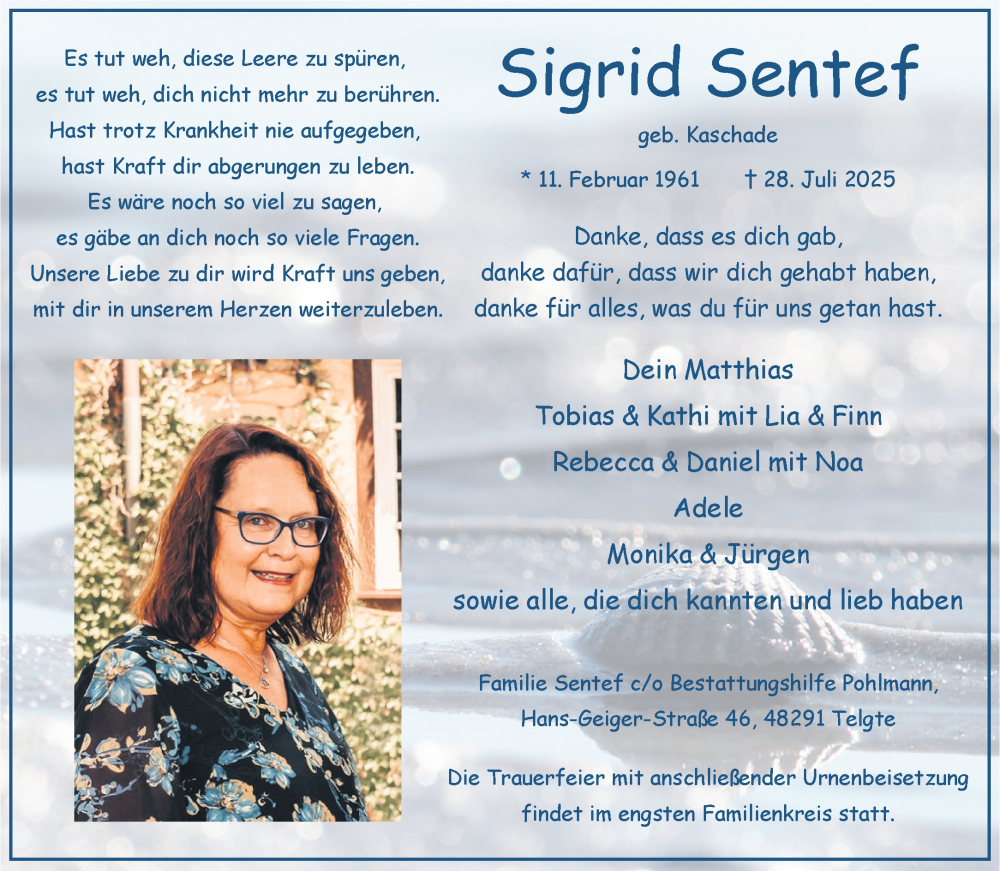 Es tut weh, diese Leere zu spüren,
es tut weh, dich nicht mehr zu berühren.
Hast trotz Krankheit nie aufgegeben,
hast Kraft dir abgerungen zu leben.
Es wäre noch so viel zu sagen,
es gäbe an dich noch so viele Fragen.
Unsere Liebe zu dir wird Kraft uns geben,
mit dir in unserem Herzen weiterzuleben.

Sigrid Sentef

geb. Kaschade

* 11. Februar 1961 † 28. Juli 2025

Danke, dass es dich gab,
danke dafür, dass wir dich gehabt haben,
danke für alles, was du für uns getan hast.

Dein Matthias
Tobias & Kathi mit Lia & Finn
Rebecca & Daniel mit Noa
Adele
Monika & Jürgen
sowie alle, die dich kannten und lieb haben

Familie Sentef c/o Bestattungshilfe Pohlmann,
Hans-Geiger-Straße 46, 48291 Telgte

Die Trauerfeier mit anschließender Urnenbeisetzung
findet im engsten Familienkreis statt.